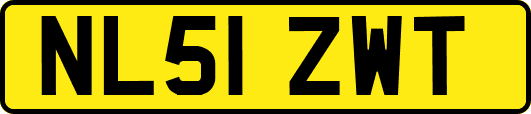 NL51 ZWT